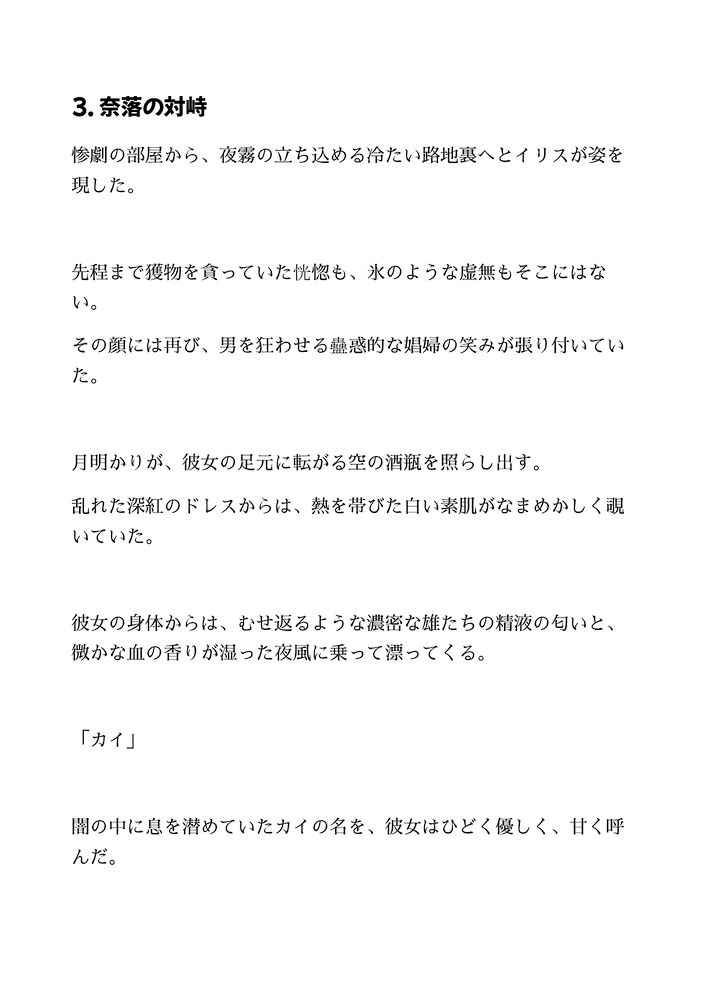 3. 奈落の対峙

惨劇の部屋から、夜霧の立ち込める冷たい路地裏へとイリスが姿を現した。

先程まで獲物を貪っていた恍惚も、氷のような虚無もそこにはない。

その顔には再び、男を狂わせる蠱惑的な娼婦の笑みが張り付いていた。

月明かりが、彼女の足元に転がる空の酒瓶を照らし出す。

乱れた深紅のドレスからは、熱を帯びた白い素肌がなまめかしく覗いていた。

彼女の身体からは、むせ返るような濃密な雄たちの精液の匂いと、微かな血の香りが湿った夜風に乗って漂ってくる。

「カイ」

闇の中に息を潜めていたカイの名を、彼女はひどく優しく、甘く呼んだ。